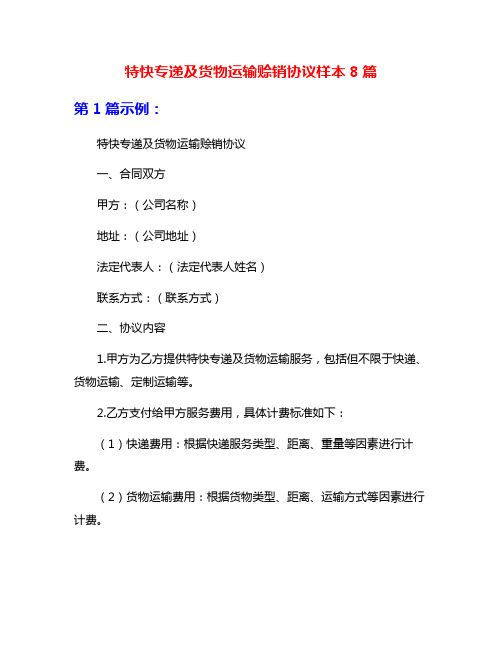 特快专递及货物运输赊销协议样本 8 篇

第 1 篇示例：

特快专递及货物运输赊销协议

一、合同双方

甲方：（公司名称）

地址：（公司地址）

法定代表人：（法定代表人姓名）

联系方式：（联系方式）

二、协议内容

1.甲方为乙方提供特快专递及货物运输服务，包括但不限于快递、货物运输、定制运输等。

2.乙方支付给甲方服务费用，具体计费标准如下：

（1）快递费用：根据快递服务类型、距离、重量等因素进行计费。

（2）货物运输费用：根据货物类型、距离、运输方式等因素进行计费。